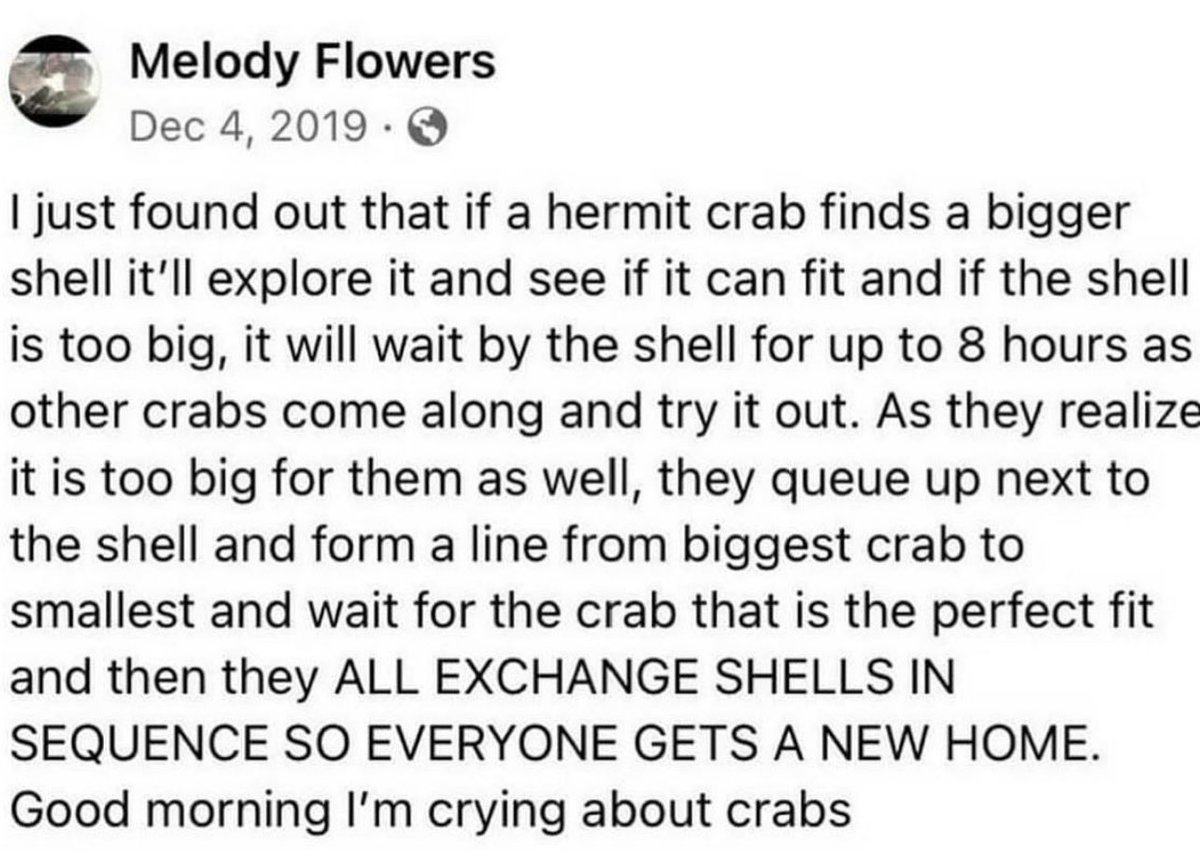 Melody Flowers
Dec 4, 2019 ·

I just found out that if a hermit crab finds a bigger shell it'll explore it and see if it can fit and if the shell is too big, it will wait by the shell for up to 8 hours as other crabs come along and try it out. As they realize it is too big for them as well, they queue up next to the shell and form a line from biggest crab to smallest and wait for the crab that is the perfect fit and then they ALL EXCHANGE SHELLS IN SEQUENCE SO EVERYONE GETS A NEW HOME. Good morning I'm crying about crabs